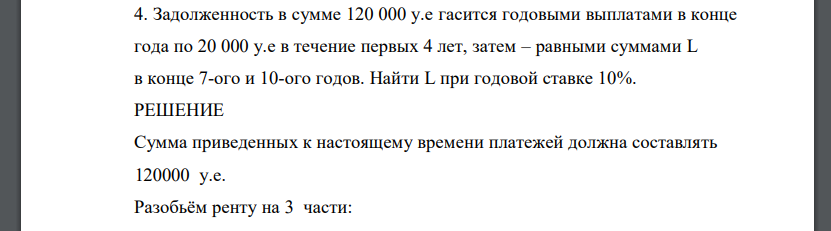 4. Задолженность в сумме 120 000 у.е гасится годовыми выплатами в конце года по 20 000 у.е в течение первых 4 лет, затем – равными суммами L в конце 7-ого и 10-ого годов. Найти L при годовой ставке 10%.

РЕШЕНИЕ

Сумма приведенных к настоящему времени платежей должна составлять 120000 у.е.

Разобьём ренту на 3 части: